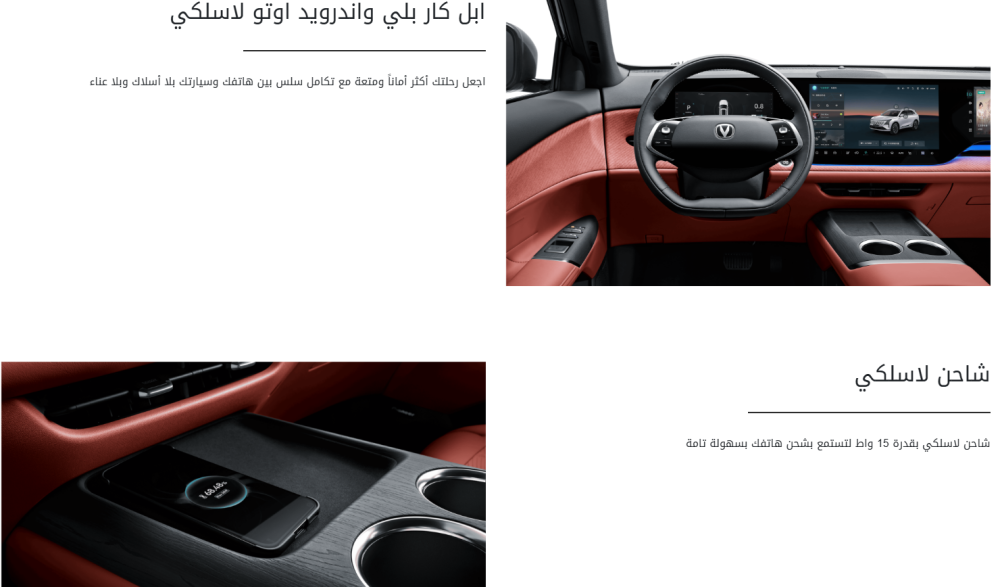 ابل كار بلي واندرويد اوتو لاسلكي

اجعل رحلتك أكثر أماناً ومتعة مع تكامل سلس بين هاتفك وسيارتك بلا أسلاك وبلا عناء

شاحن لاسلكي

شاحن لاسلكي بقدرة 15 واط لتستمع بشحن هاتفك بسهولة تامة